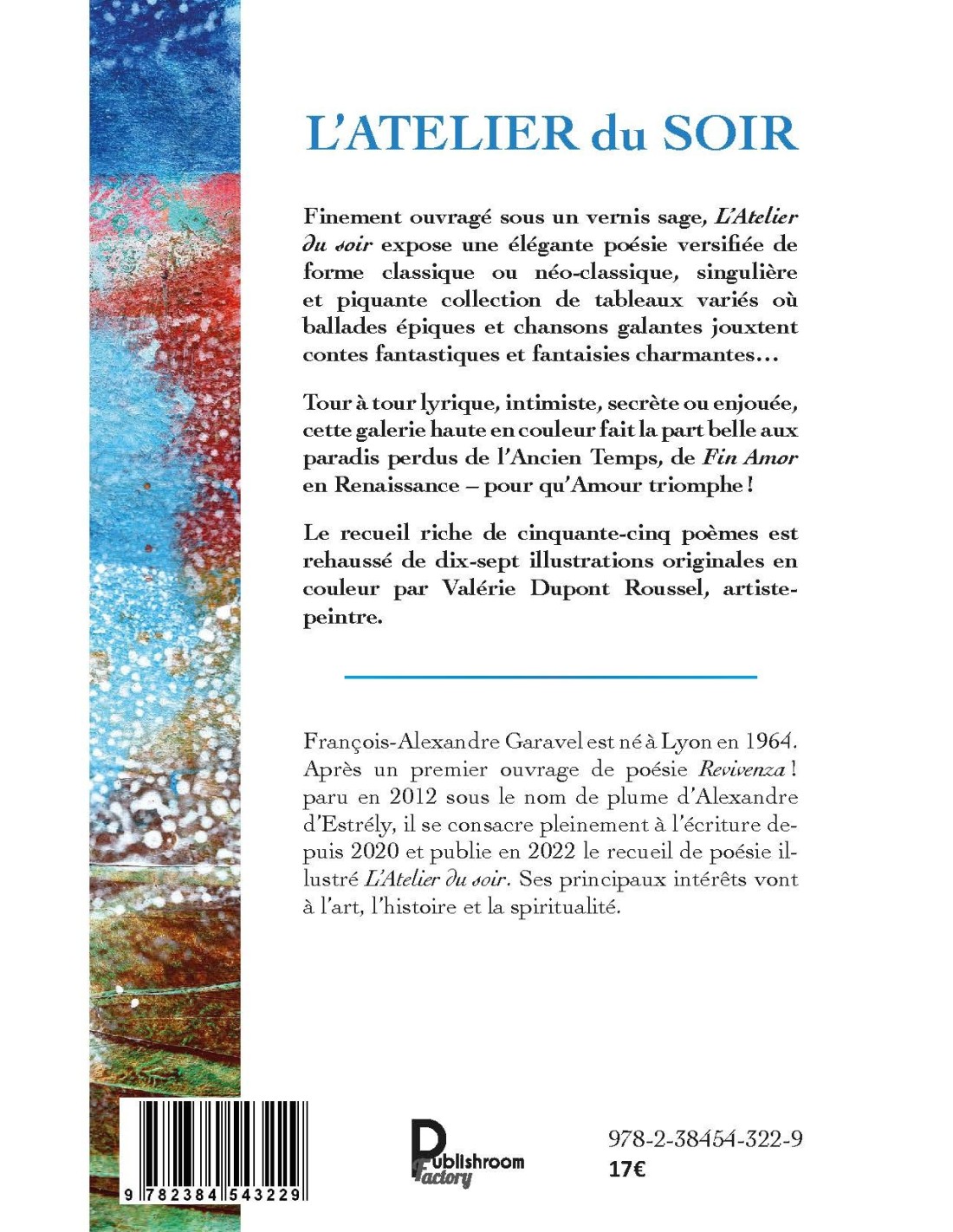 L'ATELIER du SOIR

Finement ouvragé sous un vernis sage, L'Atelier du soir expose une élégante poésie versifiée de forme classique ou néo-classique, singulière et piquante collection de tableaux variés où ballades épiques et chansons galantes jouxtent contes fantastiques et fantaisies charmantes…

Tour à tour lyrique, intimiste, secrète ou enjouée, cette galerie haute en couleur fait la part belle aux paradis perdus de l'Ancien Temps, de Fin Amor en Renaissance – pour qu'Amour triomphe !

Le recueil riche de cinquante-cinq poèmes est rehaussé de dix-sept illustrations originales en couleur par Valérie Dupont Roussel, artiste-peintre.

François-Alexandre Garavel est né à Lyon en 1964. Après un premier ouvrage de poésie Revivenza ! paru en 2012 sous le nom de plume d'Alexandre d'Estrély, il se consacre pleinement à l'écriture depuis 2020 et publie en 2022 le recueil de poésie illustré L'Atelier du soir. Ses principaux intérêts vont à l'art, l'histoire et la spiritualité.

9 782384 543229

Publishroom Factory

978-2-38454-322-9
17€